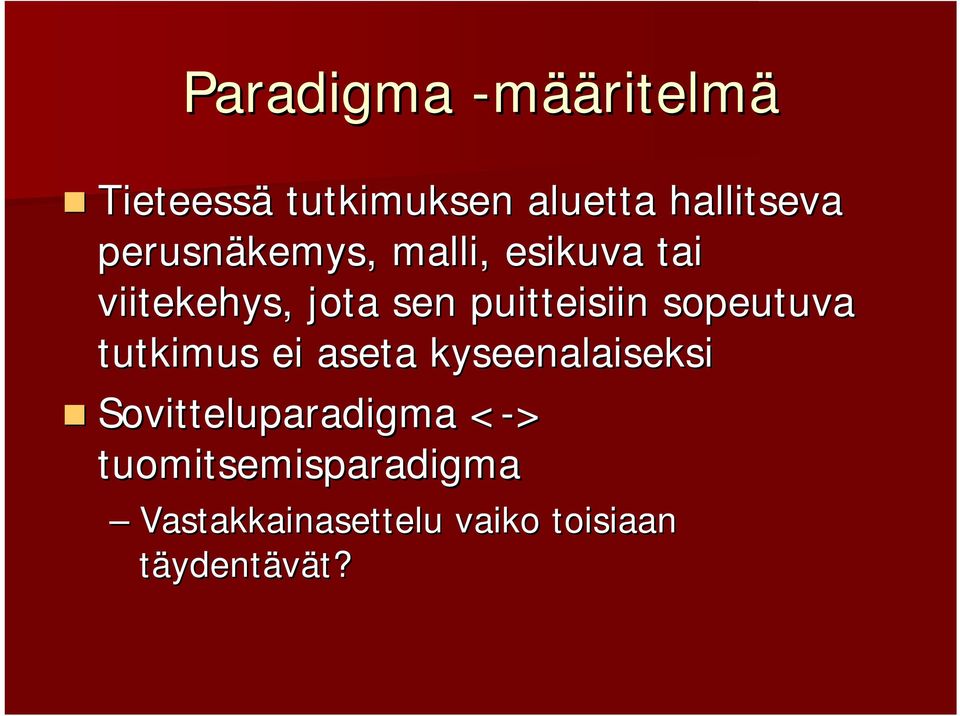 Paradigma -määritelmä

Tieteessä tutkimuksen aluetta hallitseva perusnäkemys, malli, esikuva tai viitekehys, jota sen puitteisiin sopeutuva tutkimus ei aseta kyseenalaiseksi

Sovitteluparadigma <-> tuomitsemisparadigma

– Vastakkainasettelu vaiko toisiaan täydentävät?